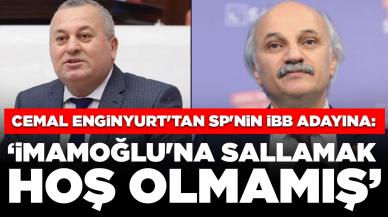 CEMAL ENGİNYURT'TAN SP'NİN İBB ADAYINA:
'İMAMOĞLU'NA SALLAMAK HOŞ OLMAMIŞ'